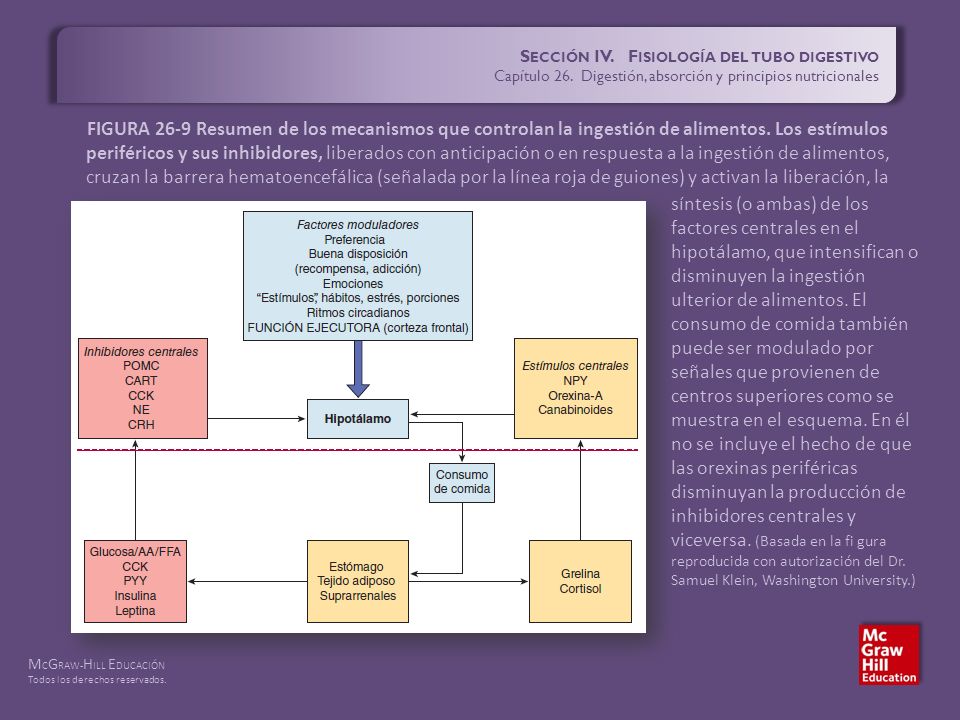 SECCIÓN IV. FISIOLOGÍA DEL TUBO DIGESTIVO
Capítulo 26. Digestión, absorción y principios nutricionales

FIGURA 26-9 Resumen de los mecanismos que controlan la ingestión de alimentos. Los estímulos periféricos y sus inhibidores, liberados con anticipación o en respuesta a la ingestión de alimentos, cruzan la barrera hematoencefálica (señalada por la línea roja de guiones) y activan la liberación, la síntesis (o ambas) de los factores centrales en el hipotálamo, que intensifican o disminuyen la ingestión ulterior de alimentos. El consumo de comida también puede ser modulado por señales que provienen de centros superiores como se muestra en el esquema. En él no se incluye el hecho de que las orexinas periféricas disminuyan la producción de inhibidores centrales y viceversa. (Basada en la fi gura reproducida con autorización del Dr. Samuel Klein, Washington University.)

Factores moduladores
Preferencia
Buena disposición
(recompensa, adicción)
Emociones
"Estímulos", hábitos, estrés, porciones
Ritmos circadianos
FUNCIÓN EJECUTORA (corteza frontal)

Inhibidores centrales
POMC
CART
CCK
NE
CRH

Hipotálamo

Estímulos centrales
NPY
Orexina-A
Canabinoides

Consumo de comida

Glucosa/AA/FFA
CCK
PYY
Insulina
Leptina

Estómago
Tejido adiposo
Suprarrenales

Grelina
Cortisol

MCGRAW-HILL EDUCACIÓN
Todos los derechos reservados.

Mc Graw Hill Education